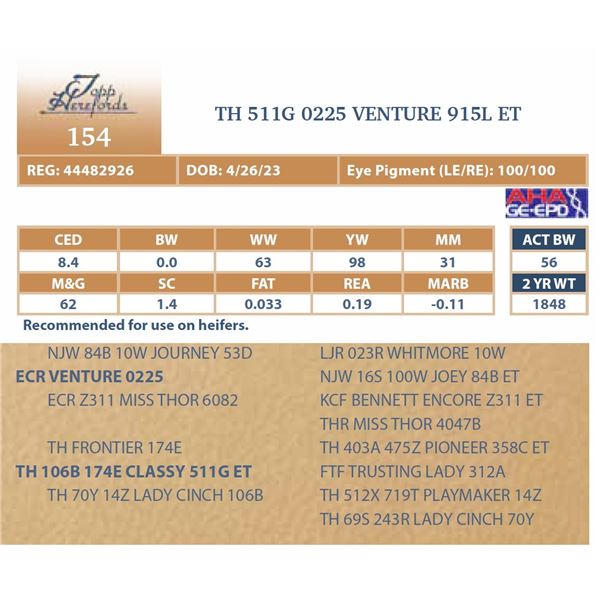 Topp Herefords

154

TH 511G 0225 VENTURE 915L ET

REG: 44482926 DOB: 4/26/23 Eye Pigment (LE/RE): 100/100

AHA GE-EPD

| CED | BW | WW | YW | MM |
|---|---|---|---|---|
| 8.4 | 0.0 | 63 | 98 | 31 |
| M&G | SC | FAT | REA | MARB |
| 62 | 1.4 | 0.033 | 0.19 | -0.11 |

| ACT BW |
|---|
| 56 |
| 2 YR WT |
| 1848 |

Recommended for use on heifers.

NJW 84B 10W JOURNEY 53D
ECR VENTURE 0225
ECR Z311 MISS THOR 6082
TH FRONTIER 174E
TH 106B 174E CLASSY 511G ET
TH 70Y 14Z LADY CINCH 106B

LJR 023R WHITMORE 10W
NJW 16S 100W JOEY 84B ET
KCF BENNETT ENCORE Z311 ET
THR MISS THOR 4047B
TH 403A 475Z PIONEER 358C ET
FTF TRUSTING LADY 312A
TH 512X 719T PLAYMAKER 14Z
TH 69S 243R LADY CINCH 70Y